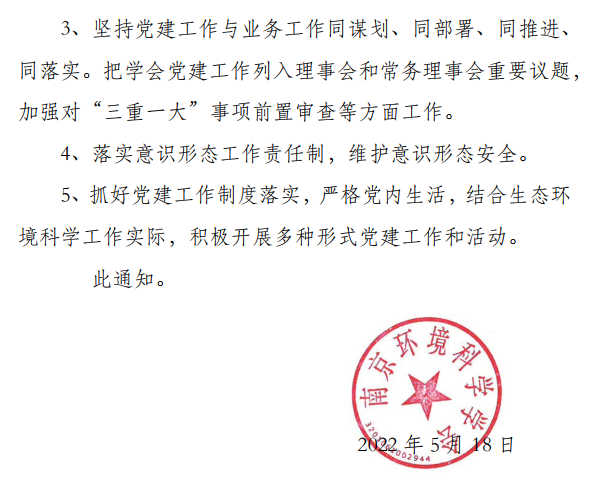 3、坚持党建工作与业务工作同谋划、同部署、同推进、同落实。把学会党建工作列入理事会和常务理事会重要议题，加强对“三重一大”事项前置审查等方面工作。

4、落实意识形态工作责任制，维护意识形态安全。

5、抓好党建工作制度落实，严格党内生活，结合生态环境科学工作实际，积极开展多种形式党建工作和活动。

此通知。

南京环境科学学会

2022年5月18日